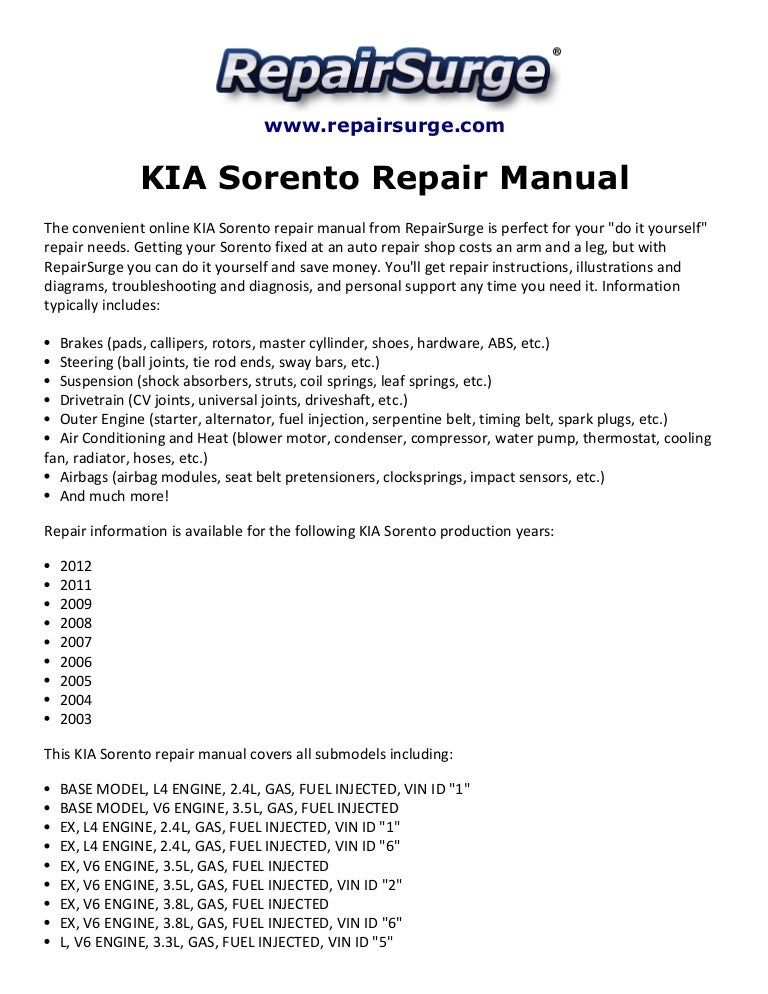 RepairSurge®

www.repairsurge.com

KIA Sorento Repair Manual

The convenient online KIA Sorento repair manual from RepairSurge is perfect for your "do it yourself" repair needs. Getting your Sorento fixed at an auto repair shop costs an arm and a leg, but with RepairSurge you can do it yourself and save money. You'll get repair instructions, illustrations and diagrams, troubleshooting and diagnosis, and personal support any time you need it. Information typically includes:

• Brakes (pads, callipers, rotors, master cyllinder, shoes, hardware, ABS, etc.)
• Steering (ball joints, tie rod ends, sway bars, etc.)
• Suspension (shock absorbers, struts, coil springs, leaf springs, etc.)
• Drivetrain (CV joints, universal joints, driveshaft, etc.)
• Outer Engine (starter, alternator, fuel injection, serpentine belt, timing belt, spark plugs, etc.)
• Air Conditioning and Heat (blower motor, condenser, compressor, water pump, thermostat, cooling fan, radiator, hoses, etc.)
• Airbags (airbag modules, seat belt pretensioners, clocksprings, impact sensors, etc.)
• And much more!

Repair information is available for the following KIA Sorento production years:

• 2012
• 2011
• 2009
• 2008
• 2007
• 2006
• 2005
• 2004
• 2003

This KIA Sorento repair manual covers all submodels including:

• BASE MODEL, L4 ENGINE, 2.4L, GAS, FUEL INJECTED, VIN ID "1"
• BASE MODEL, V6 ENGINE, 3.5L, GAS, FUEL INJECTED
• EX, L4 ENGINE, 2.4L, GAS, FUEL INJECTED, VIN ID "1"
• EX, L4 ENGINE, 2.4L, GAS, FUEL INJECTED, VIN ID "6"
• EX, V6 ENGINE, 3.5L, GAS, FUEL INJECTED
• EX, V6 ENGINE, 3.5L, GAS, FUEL INJECTED, VIN ID "2"
• EX, V6 ENGINE, 3.8L, GAS, FUEL INJECTED
• EX, V6 ENGINE, 3.8L, GAS, FUEL INJECTED, VIN ID "6"
• L, V6 ENGINE, 3.3L, GAS, FUEL INJECTED, VIN ID "5"